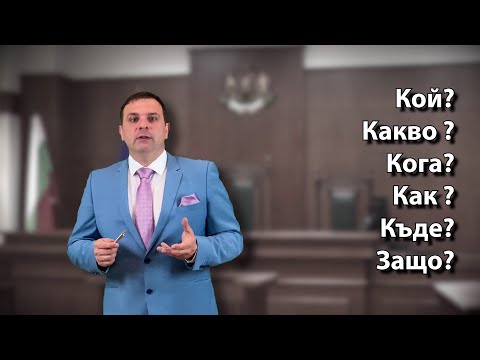 Кой?
Какво ?
Кога?
Как ?
Къде?
Защо?